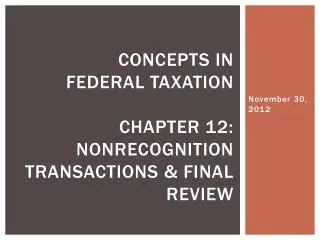 CONCEPTS IN FEDERAL TAXATION

CHAPTER 12: NONRECOGNITION TRANSACTIONS & FINAL REVIEW

November 30, 2012